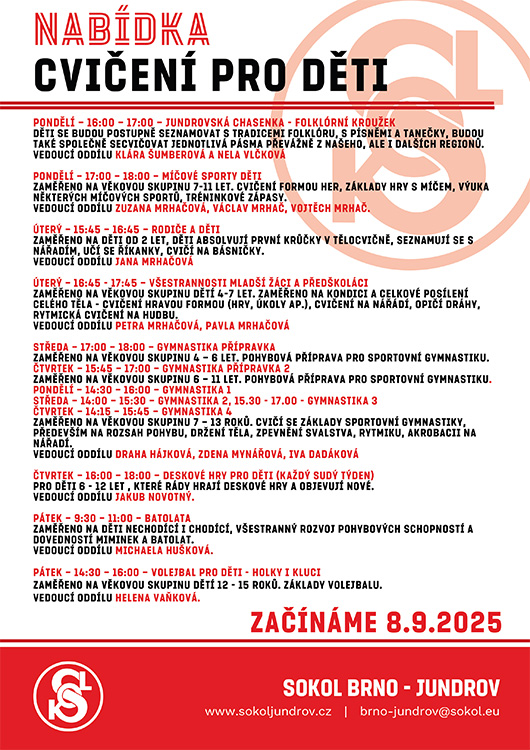 NABÍDKA
CVIČENÍ PRO DĚTI

PONDĚLÍ – 16:00 – 17:00 – JUNDROVSKÁ CHASENKA - FOLKLÓRNÍ KROUŽEK
DĚTI SE BUDOU POSTUPNĚ SEZNAMOVAT S TRADICEMI FOLKLÓRU, S PÍSNĚMI A TANEČKY, BUDOU TAKÉ SPOLEČNĚ SECVIČOVAT JEDNOTLIVÁ PÁSMA PŘEVÁŽNĚ Z NAŠEHO, ALE I DALŠÍCH REGIONŮ.
VEDOUCÍ ODDÍLU KLÁRA ŠUMBEROVÁ A NELA VLČKOVÁ

PONDĚLÍ – 17:00 – 18:00 – MÍČOVÉ SPORTY DĚTI
ZAMĚŘENO NA VĚKOVOU SKUPINU 7-11 LET. CVIČENÍ FORMOU HER, ZÁKLADY HRY S MÍČEM, VÝUKA NĚKTERÝCH MÍČOVÝCH SPORTŮ, TRÉNINKOVÉ ZÁPASY.
VEDOUCÍ ODDÍLU ZUZANA MRHAČOVÁ, VÁCLAV MRHAČ, VOJTĚCH MRHAČ.

ÚTERÝ – 15:45 – 16:45 – RODIČE A DĚTI
ZAMĚŘENO NA DĚTI OD 2 LET, DĚTI ABSOLVUJÍ PRVNÍ KRŮČKY V TĚLOCVIČNĚ, SEZNAMUJÍ SE S NÁŘADÍM, UČÍ SE ŘÍKANKY, CVIČÍ NA BÁSNIČKY.
VEDOUCÍ ODDÍLU JANA MRHAČOVÁ

ÚTERÝ – 16:45 - 17:45 – VŠESTRANNOSTI MLADŠÍ ŽÁCI A PŘEDŠKOLÁCI
ZAMĚŘENO NA VĚKOVOU SKUPINU DĚTÍ 4-7 LET. ZAMĚŘENO NA KONDICI A CELKOVÉ POSÍLENÍ CELÉHO TĚLA - CVIČENÍ HRAVOU FORMOU (HRY, ÚKOLY AP.), CVIČENÍ NA NÁŘADÍ, OPIČÍ DRÁHY, RYTMICKÁ CVIČENÍ NA HUDBU.
VEDOUCÍ ODDÍLU PETRA MRHAČOVÁ, PAVLA MRHAČOVÁ

STŘEDA – 17:00 – 18:00 – GYMNASTIKA PŘÍPRAVKA
ZAMĚŘENO NA VĚKOVOU SKUPINU 4 – 6 LET. POHYBOVÁ PŘÍPRAVA PRO SPORTOVNÍ GYMNASTIKU.
ČTVRTEK – 15:45 – 17:00 – GYMNASTIKA PŘÍPRAVKA 2
ZAMĚŘENO NA VĚKOVOU SKUPINU 6 – 11 LET. POHYBOVÁ PŘÍPRAVA PRO SPORTOVNÍ GYMNASTIKU.
PONDĚLÍ – 14:30 – 16:00 – GYMNASTIKA 1
STŘEDA – 14:00 – 15:30 – GYMNASTIKA 2, 15.30 - 17.00 - GYMNASTIKA 3
ČTVRTEK – 14:15 – 15:45 – GYMNASTIKA 4
ZAMĚŘENO NA VĚKOVOU SKUPINU 7 – 13 ROKŮ. CVIČÍ SE ZÁKLADY SPORTOVNÍ GYMNASTIKY, PŘEDEVŠÍM NA ROZSAH POHYBU, DRŽENÍ TĚLA, ZPEVNĚNÍ SVALSTVA, RYTMIKU, AKROBACII NA NÁŘADÍ.
VEDOUCÍ ODDÍLU DRAHA HÁJKOVÁ, ZDENA MYNÁŘOVÁ, IVA DADÁKOVÁ

ČTVRTEK – 16:00 – 18:00 – DESKOVÉ HRY PRO DĚTI (KAŽDÝ SUDÝ TÝDEN)
PRO DĚTI 6 - 12 LET , KTERÉ RÁDY HRAJÍ DESKOVÉ HRY A OBJEVUJÍ NOVÉ.
VEDOUCÍ ODDÍLU JAKUB NOVOTNÝ.

PÁTEK – 9:30 – 11:00 – BATOLATA
ZAMĚŘENO NA DĚTI NECHODÍCÍ I CHODÍCÍ, VŠESTRANNÝ ROZVOJ POHYBOVÝCH SCHOPNOSTÍ A DOVEDNOSTÍ MIMINEK A BATOLAT.
VEDOUCÍ ODDÍLU MICHAELA HUŠKOVÁ.

PÁTEK – 14:30 – 16:00 – VOLEJBAL PRO DĚTI - HOLKY I KLUCI
ZAMĚŘENO NA VĚKOVOU SKUPINU DĚTÍ 12 - 15 ROKŮ. ZÁKLADY VOLEJBALU.
VEDOUCÍ ODDÍLU HELENA VAŇKOVÁ.

ZAČÍNÁME 8.9.2025

SOKOL BRNO - JUNDROV
www.sokoljundrov.cz | brno-jundrov@sokol.eu